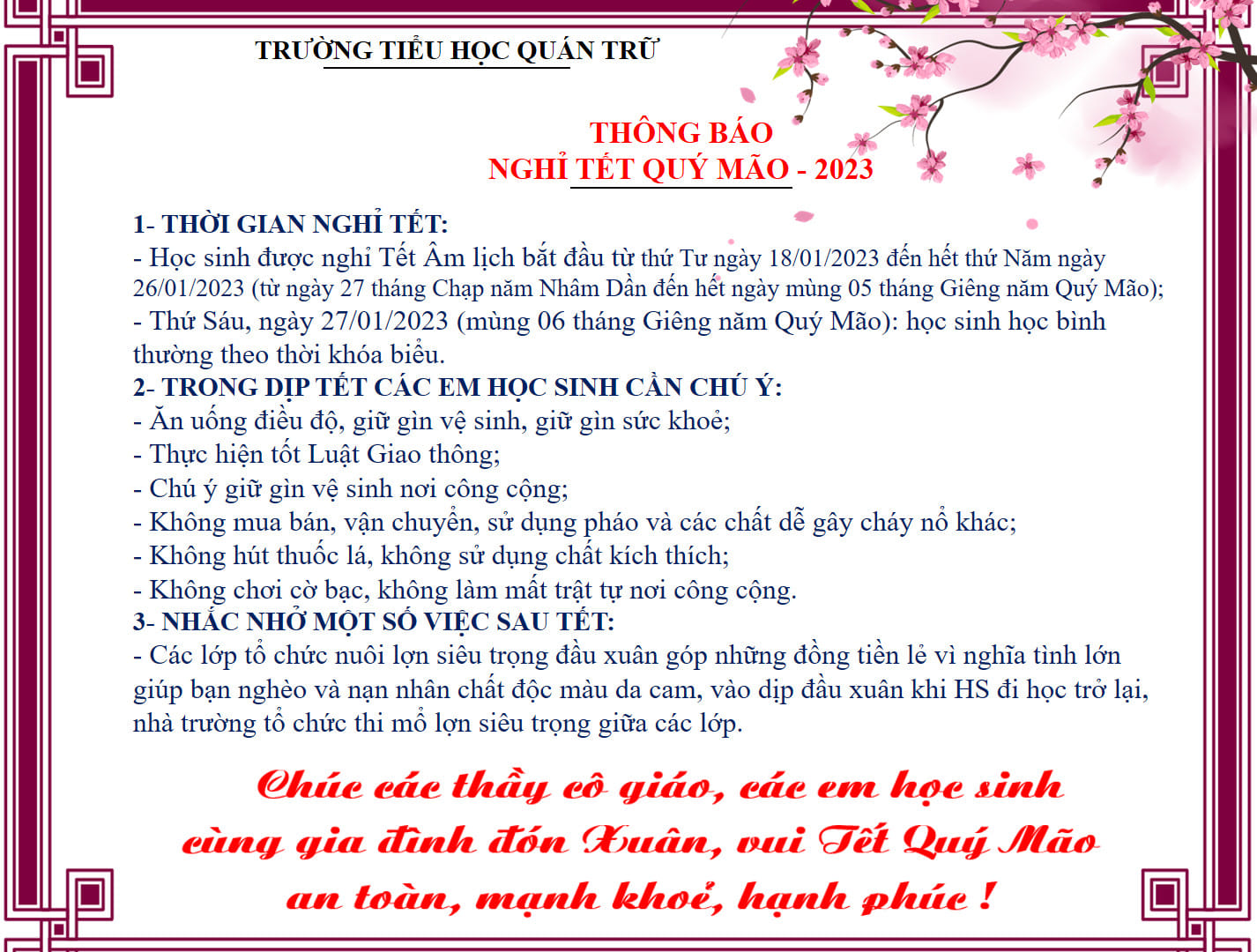 TRƯỜNG TIỂU HỌC QUÁN TRỮ

THÔNG BÁO
NGHỈ TẾT QUÝ MÃO - 2023

1- THỜI GIAN NGHỈ TẾT:
- Học sinh được nghỉ Tết Âm lịch bắt đầu từ thứ Tư ngày 18/01/2023 đến hết thứ Năm ngày 26/01/2023 (từ ngày 27 tháng Chạp năm Nhâm Dần đến hết ngày mùng 05 tháng Giêng năm Quý Mão);
- Thứ Sáu, ngày 27/01/2023 (mùng 06 tháng Giêng năm Quý Mão): học sinh học bình thường theo thời khóa biểu.
2- TRONG DỊP TẾT CÁC EM HỌC SINH CẦN CHÚ Ý:
- Ăn uống điều độ, giữ gìn vệ sinh, giữ gìn sức khoẻ;
- Thực hiện tốt Luật Giao thông;
- Chú ý giữ gìn vệ sinh nơi công cộng;
- Không mua bán, vận chuyển, sử dụng pháo và các chất dễ gây cháy nổ khác;
- Không hút thuốc lá, không sử dụng chất kích thích;
- Không chơi cờ bạc, không làm mất trật tự nơi công cộng.
3- NHẮC NHỞ MỘT SỐ VIỆC SAU TẾT:
- Các lớp tổ chức nuôi lợn siêu trọng đầu xuân góp những đồng tiền lẻ vì nghĩa tình lớn giúp bạn nghèo và nạn nhân chất độc màu da cam, vào dịp đầu xuân khi HS đi học trở lại, nhà trường tổ chức thi mổ lợn siêu trọng giữa các lớp.

Chúc các thầy cô giáo, các em học sinh cùng gia đình đón Xuân, vui Tết Quý Mão an toàn, mạnh khoẻ, hạnh phúc !